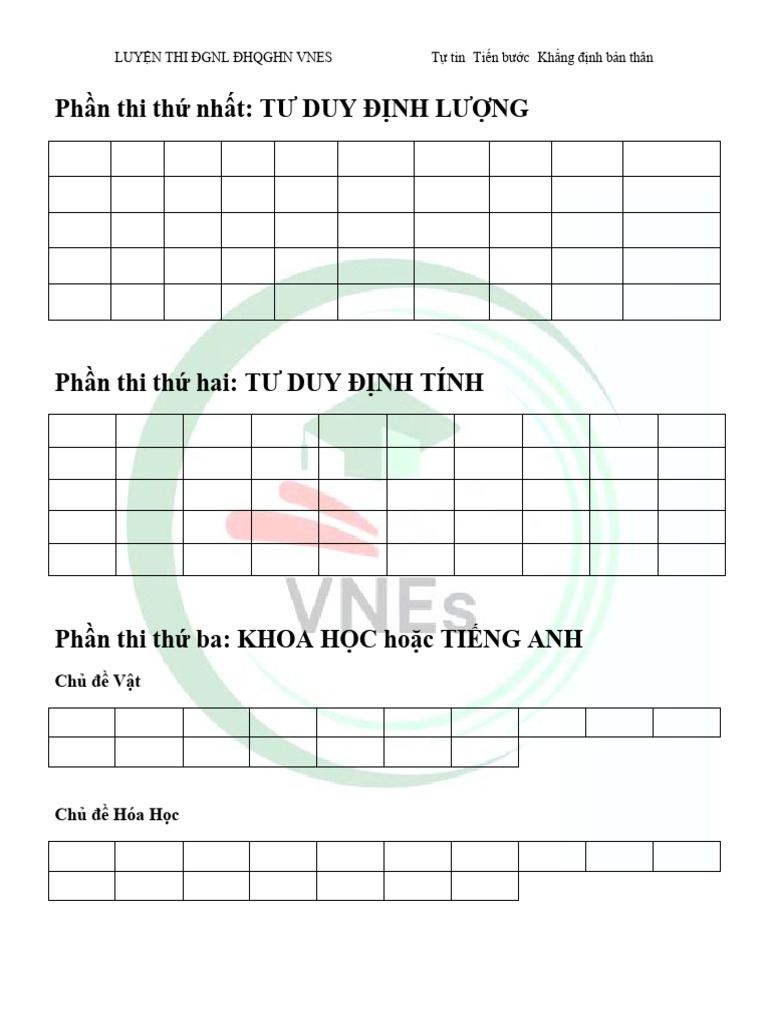 LUYỆN THI ĐGNL ĐHQGHN VNES Tự tin Tiến bước Khẳng định bản thân

Phần thi thứ nhất: TƯ DUY ĐỊNH LƯỢNG

Phần thi thứ hai: TƯ DUY ĐỊNH TÍNH

Phần thi thứ ba: KHOA HỌC hoặc TIẾNG ANH

Chủ đề Vật

Chủ đề Hóa Học

VNEs